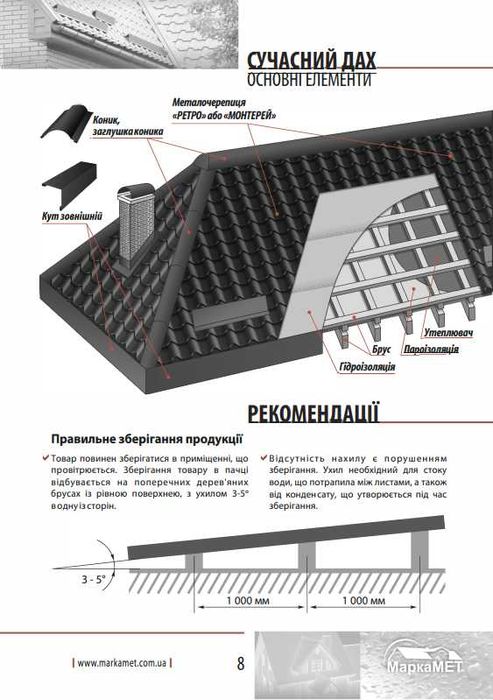 СУЧАСНИЙ ДАХ
ОСНОВНІ ЕЛЕМЕНТИ

Коник, заглушка коника

Металочерепиця «РЕТРО» або «МОНТЕРЕЙ»

Кут зовнішній

Утеплювач

Брус

Пароізоляція

Гідроізоляція

РЕКОМЕНДАЦІЇ

Правильне зберігання продукції

Товар повинен зберігатися в приміщенні, що провітрюється. Зберігання товару в пачці відбувається на поперечних дерев'яних брусах із рівною поверхнею, з ухилом 3-5° в одну із сторін.

Відсутність нахилу є порушенням зберігання. Ухил необхідний для стоку води, що потрапила між листами, а також від конденсату, що утворюється під час зберігання.

3 - 5°

1 000 мм

1 000 мм

| www.markamet.com.ua |

8

МаркаМЕТ